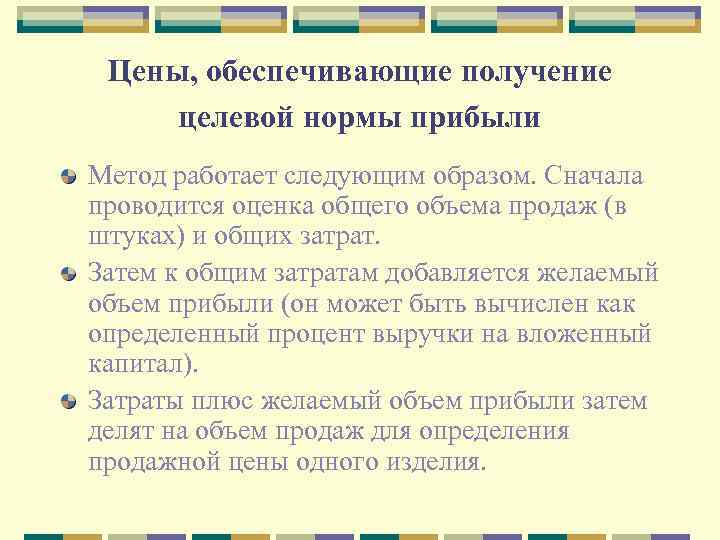 Цены, обеспечивающие получение целевой нормы прибыли

Метод работает следующим образом. Сначала проводится оценка общего объема продаж (в штуках) и общих затрат.

Затем к общим затратам добавляется желаемый объем прибыли (он может быть вычислен как определенный процент выручки на вложенный капитал).

Затраты плюс желаемый объем прибыли затем делят на объем продаж для определения продажной цены одного изделия.